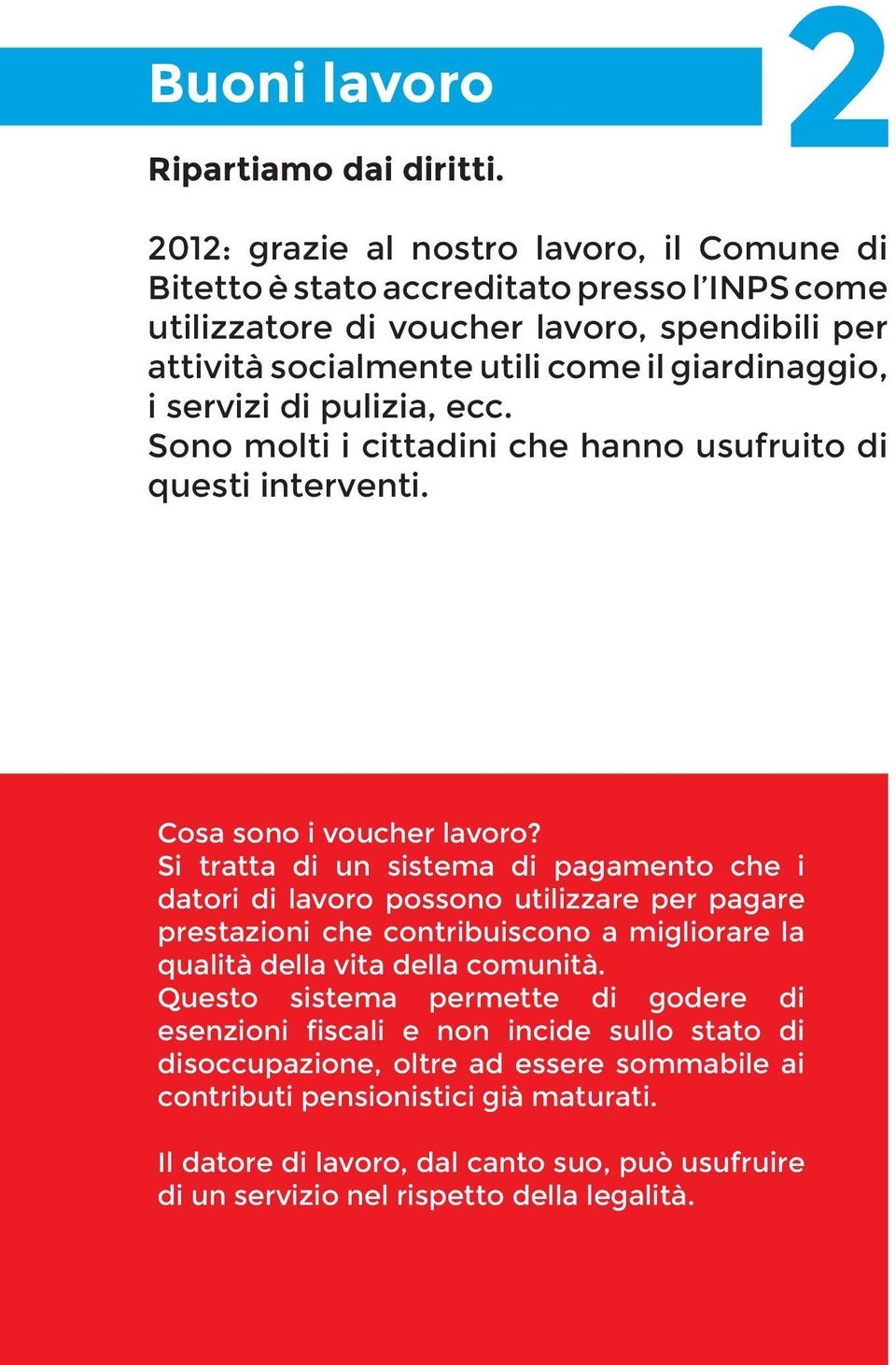 Buoni lavoro

2

Ripartiamo dai diritti.

2012: grazie al nostro lavoro, il Comune di Bitetto è stato accreditato presso l'INPS come utilizzatore di voucher lavoro, spendibili per attività socialmente utili come il giardinaggio, i servizi di pulizia, ecc.
Sono molti i cittadini che hanno usufruito di questi interventi.

Cosa sono i voucher lavoro?
Si tratta di un sistema di pagamento che i datori di lavoro possono utilizzare per pagare prestazioni che contribuiscono a migliorare la qualità della vita della comunità.
Questo sistema permette di godere di esenzioni fiscali e non incide sullo stato di disoccupazione, oltre ad essere sommabile ai contributi pensionistici già maturati.

Il datore di lavoro, dal canto suo, può usufruire di un servizio nel rispetto della legalità.